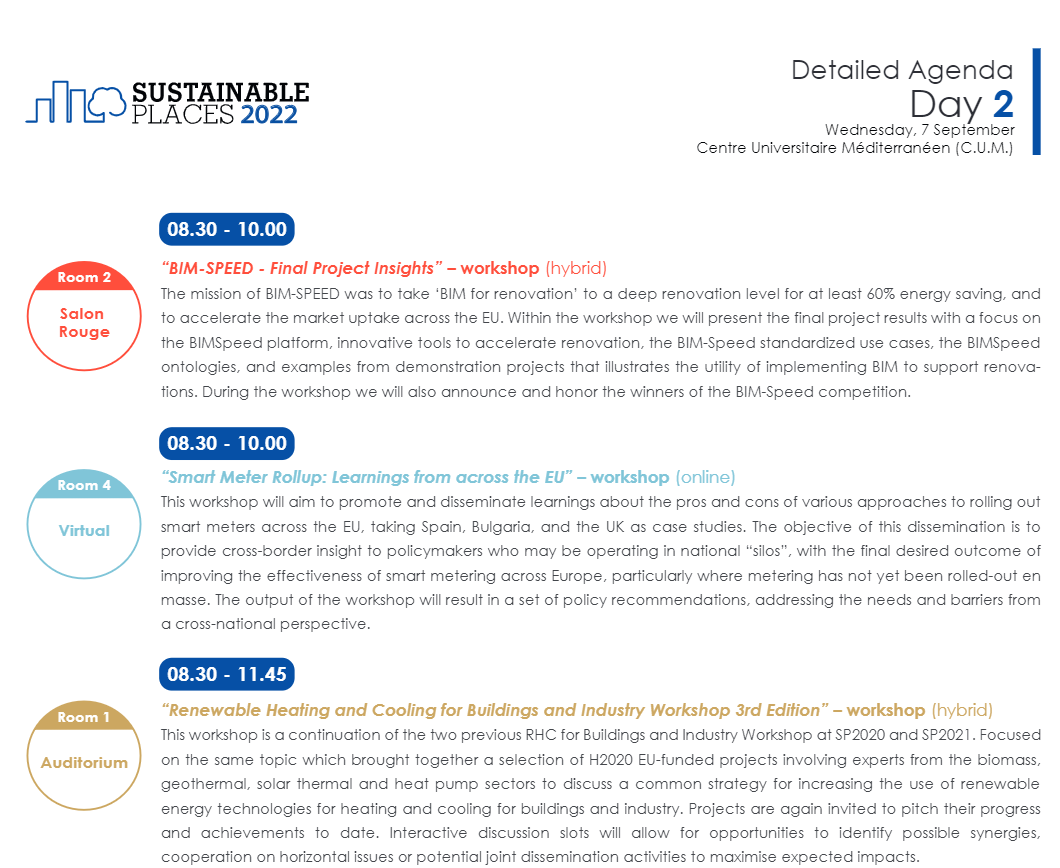 SUSTAINABLE PLACES 2022

Detailed Agenda
Day 2
Wednesday, 7 September
Centre Universitaire Méditerranéen (C.U.M.)

08.30 - 10.00

Room 2
Salon Rouge

“BIM-SPEED - Final Project Insights” – workshop (hybrid)
The mission of BIM-SPEED was to take ‘BIM for renovation’ to a deep renovation level for at least 60% energy saving, and to accelerate the market uptake across the EU. Within the workshop we will present the final project results with a focus on the BIMSpeed platform, innovative tools to accelerate renovation, the BIM-Speed standardized use cases, the BIMSpeed ontologies, and examples from demonstration projects that illustrates the utility of implementing BIM to support renovations. During the workshop we will also announce and honor the winners of the BIM-Speed competition.

08.30 - 10.00

Room 4
Virtual

“Smart Meter Rollup: Learnings from across the EU” – workshop (online)
This workshop will aim to promote and disseminate learnings about the pros and cons of various approaches to rolling out smart meters across the EU, taking Spain, Bulgaria, and the UK as case studies. The objective of this dissemination is to provide cross-border insight to policymakers who may be operating in national “silos”, with the final desired outcome of improving the effectiveness of smart metering across Europe, particularly where metering has not yet been rolled-out en masse. The output of the workshop will result in a set of policy recommendations, addressing the needs and barriers from a cross-national perspective.

08.30 - 11.45

Room 1
Auditorium

“Renewable Heating and Cooling for Buildings and Industry Workshop 3rd Edition” – workshop (hybrid)
This workshop is a continuation of the two previous RHC for Buildings and Industry Workshop at SP2020 and SP2021. Focused on the same topic which brought together a selection of H2020 EU-funded projects involving experts from the biomass, geothermal, solar thermal and heat pump sectors to discuss a common strategy for increasing the use of renewable energy technologies for heating and cooling for buildings and industry. Projects are again invited to pitch their progress and achievements to date. Interactive discussion slots will allow for opportunities to identify possible synergies, cooperation on horizontal issues or potential joint dissemination activities to maximise expected impacts.